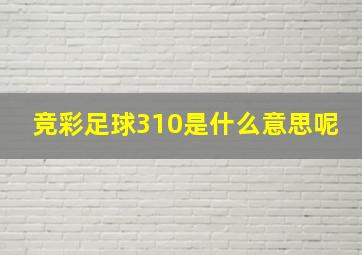 竞彩足球310是什么意思呢